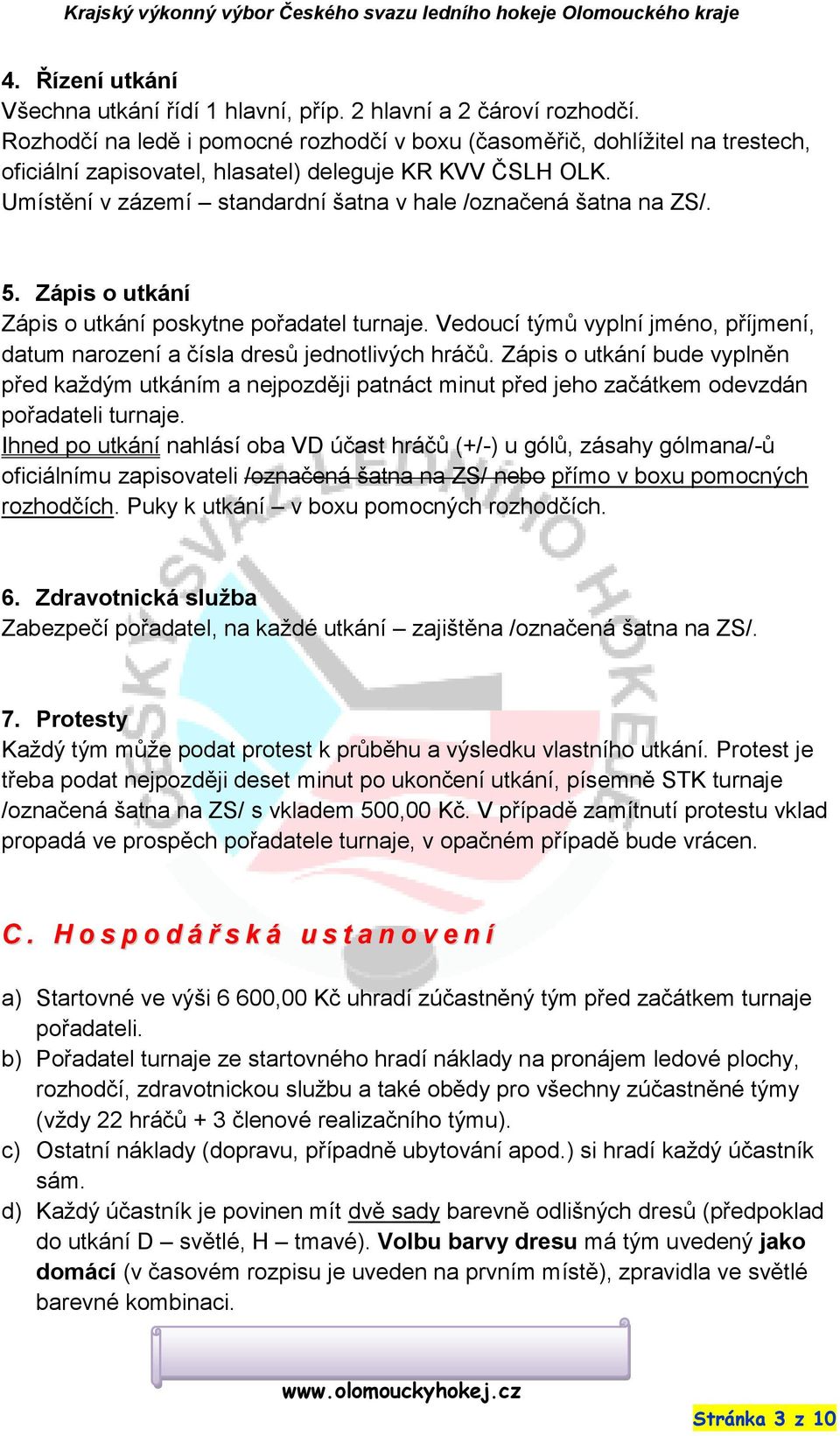 Krajský výkonný výbor Českého svazu ledního hokeje Olomouckého kraje

4. Řízení utkání
Všechna utkání řídí 1 hlavní, příp. 2 hlavní a 2 čároví rozhodčí.
Rozhodčí na ledě i pomocné rozhodčí v boxu (časoměřič, dohlížitel na trestech, oficiální zapisovatel, hlasatel) deleguje KR KVV ČSLH OLK.
Umístění v zázemí – standardní šatna v hale /označená šatna na ZS/.

5. Zápis o utkání
Zápis o utkání poskytne pořadatel turnaje. Vedoucí týmů vyplní jméno, příjmení, datum narození a čísla dresů jednotlivých hráčů. Zápis o utkání bude vyplněn před každým utkáním a nejpozději patnáct minut před jeho začátkem odevzdán pořadateli turnaje.
Ihned po utkání nahlásí oba VD účast hráčů (+/-) u gólů, zásahy gólmana/-ů oficiálnímu zapisovateli /označená šatna na ZS/ nebo přímo v boxu pomocných rozhodčích. Puky k utkání – v boxu pomocných rozhodčích.

6. Zdravotnická služba
Zabezpečí pořadatel, na každé utkání – zajištěna /označená šatna na ZS/.

7. Protesty
Každý tým může podat protest k průběhu a výsledku vlastního utkání. Protest je třeba podat nejpozději deset minut po ukončení utkání, písemně STK turnaje /označená šatna na ZS/ s vkladem 500,00 Kč. V případě zamítnutí protestu vklad propadá ve prospěch pořadatele turnaje, v opačném případě bude vrácen.

C. Hospodářská ustanovení

a) Startovné ve výši 6 600,00 Kč uhradí zúčastněný tým před začátkem turnaje pořadateli.
b) Pořadatel turnaje ze startovného hradí náklady na pronájem ledové plochy, rozhodčí, zdravotnickou službu a také obědy pro všechny zúčastněné týmy (vždy 22 hráčů + 3 členové realizačního týmu).
c) Ostatní náklady (dopravu, případně ubytování apod.) si hradí každý účastník sám.
d) Každý účastník je povinen mít dvě sady barevně odlišných dresů (předpoklad do utkání D – světlé, H – tmavé). Volbu barvy dresu má tým uvedený jako domácí (v časovém rozpisu je uveden na prvním místě), zpravidla ve světlé barevné kombinaci.

www.olomouckyhokej.cz
Stránka 3 z 10